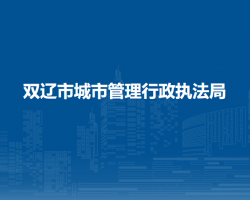 双辽市城市管理行政执法局